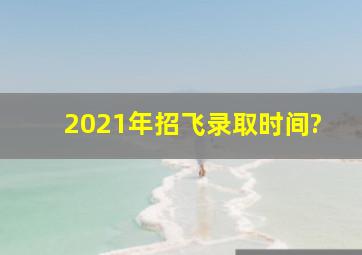 2021年招飞录取时间?